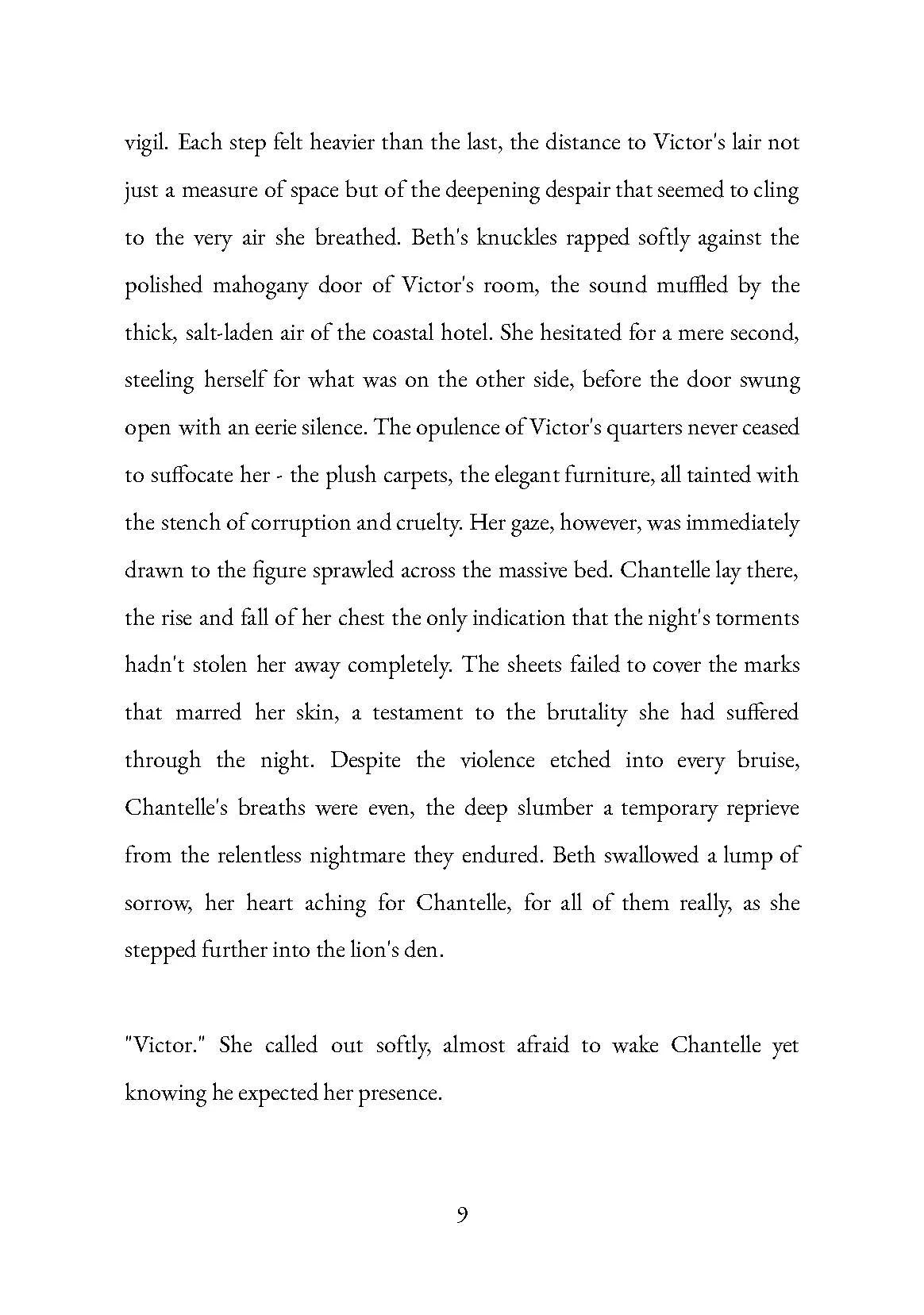 vigil. Each step felt heavier than the last, the distance to Victor's lair not just a measure of space but of the deepening despair that seemed to cling to the very air she breathed. Beth's knuckles rapped softly against the polished mahogany door of Victor's room, the sound muffled by the thick, salt-laden air of the coastal hotel. She hesitated for a mere second, steeling herself for what was on the other side, before the door swung open with an eerie silence. The opulence of Victor's quarters never ceased to suffocate her - the plush carpets, the elegant furniture, all tainted with the stench of corruption and cruelty. Her gaze, however, was immediately drawn to the figure sprawled across the massive bed. Chantelle lay there, the rise and fall of her chest the only indication that the night's torments hadn't stolen her away completely. The sheets failed to cover the marks that marred her skin, a testament to the brutality she had suffered through the night. Despite the violence etched into every bruise, Chantelle's breaths were even, the deep slumber a temporary reprieve from the relentless nightmare they endured. Beth swallowed a lump of sorrow, her heart aching for Chantelle, for all of them really, as she stepped further into the lion's den.

"Victor." She called out softly, almost afraid to wake Chantelle yet knowing he expected her presence.

9